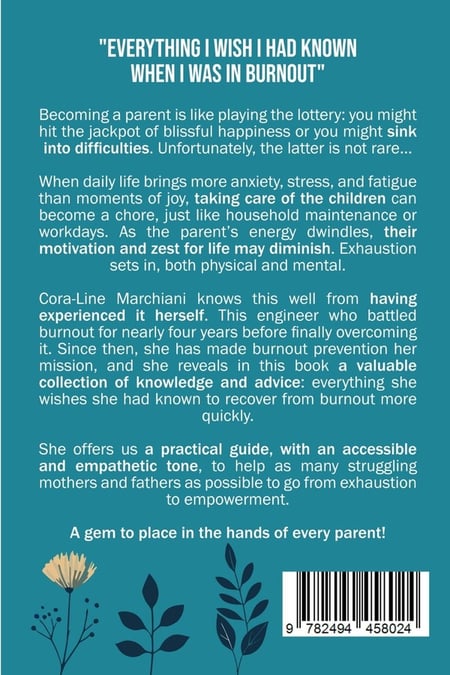 "EVERYTHING I WISH I HAD KNOWN WHEN I WAS IN BURNOUT"

Becoming a parent is like playing the lottery: you might hit the jackpot of blissful happiness or you might sink into difficulties. Unfortunately, the latter is not rare...

When daily life brings more anxiety, stress, and fatigue than moments of joy, taking care of the children can become a chore, just like household maintenance or workdays. As the parent's energy dwindles, their motivation and zest for life may diminish. Exhaustion sets in, both physical and mental.

Cora-Line Marchiani knows this well from having experienced it herself. This engineer who battled burnout for nearly four years before finally overcoming it. Since then, she has made burnout prevention her mission, and she reveals in this book a valuable collection of knowledge and advice: everything she wishes she had known to recover from burnout more quickly.

She offers us a practical guide, with an accessible and empathetic tone, to help as many struggling mothers and fathers as possible to go from exhaustion to empowerment.

A gem to place in the hands of every parent!

9 782494 458024